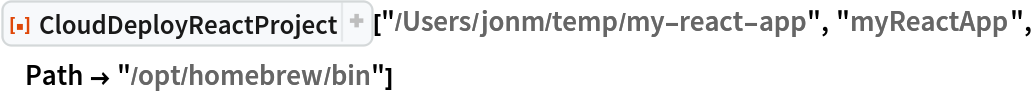 CloudDeployReactProject ["/Users/jonm/temp/my-react-app", "myReactApp", Path → "/opt/homebrew/bin"]